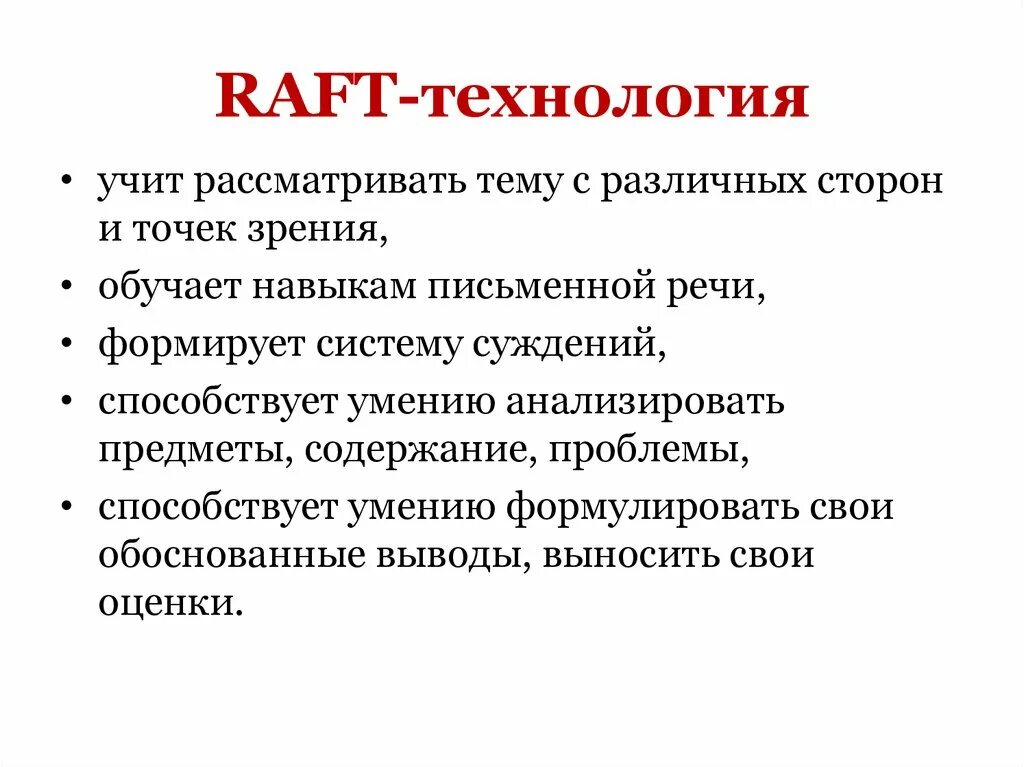 RAFT-технология

• учит рассматривать тему с различных сторон и точек зрения,

• обучает навыкам письменной речи,

• формирует систему суждений,

• способствует умению анализировать предметы, содержание, проблемы,

• способствует умению формулировать свои обоснованные выводы, выносить свои оценки.